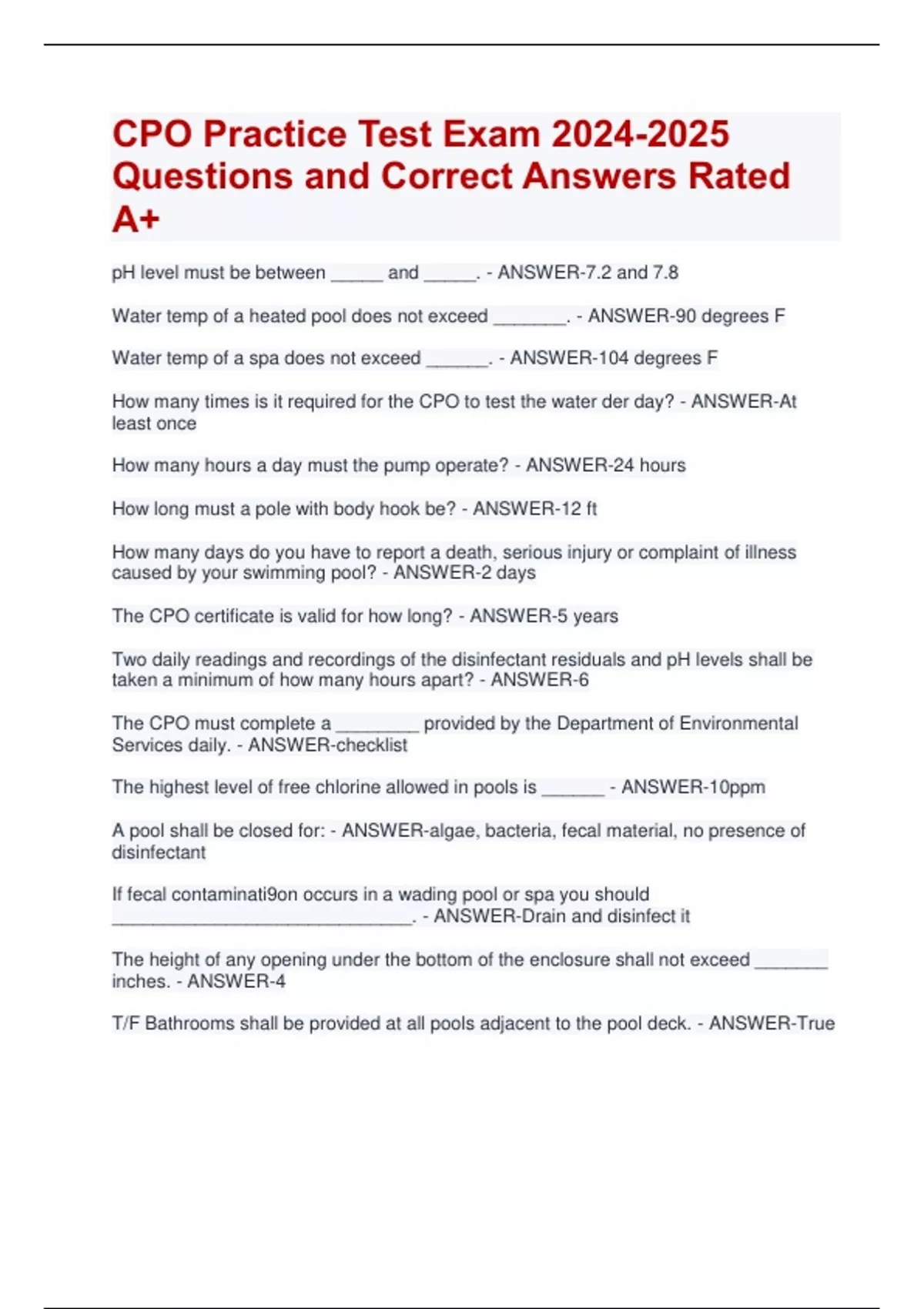 CPO Practice Test Exam 2024-2025 Questions and Correct Answers Rated A+

pH level must be between ____ and ____. - ANSWER-7.2 and 7.8

Water temp of a heated pool does not exceed ____. - ANSWER-90 degrees F

Water temp of a spa does not exceed ____. - ANSWER-104 degrees F

How many times is it required for the CPO to test the water der day? - ANSWER-At least once

How many hours a day must the pump operate? - ANSWER-24 hours

How long must a pole with body hook be? - ANSWER-12 ft

How many days do you have to report a death, serious injury or complaint of illness caused by your swimming pool? - ANSWER-2 days

The CPO certificate is valid for how long? - ANSWER-5 years

Two daily readings and recordings of the disinfectant residuals and pH levels shall be taken a minimum of how many hours apart? - ANSWER-6

The CPO must complete a ____ provided by the Department of Environmental Services daily. - ANSWER-checklist

The highest level of free chlorine allowed in pools is ____ - ANSWER-10ppm

A pool shall be closed for: - ANSWER-algae, bacteria, fecal material, no presence of disinfectant

If fecal contaminati9on occurs in a wading pool or spa you should ____. - ANSWER-Drain and disinfect it

The height of any opening under the bottom of the enclosure shall not exceed ____ inches. - ANSWER-4

T/F Bathrooms shall be provided at all pools adjacent to the pool deck. - ANSWER-True